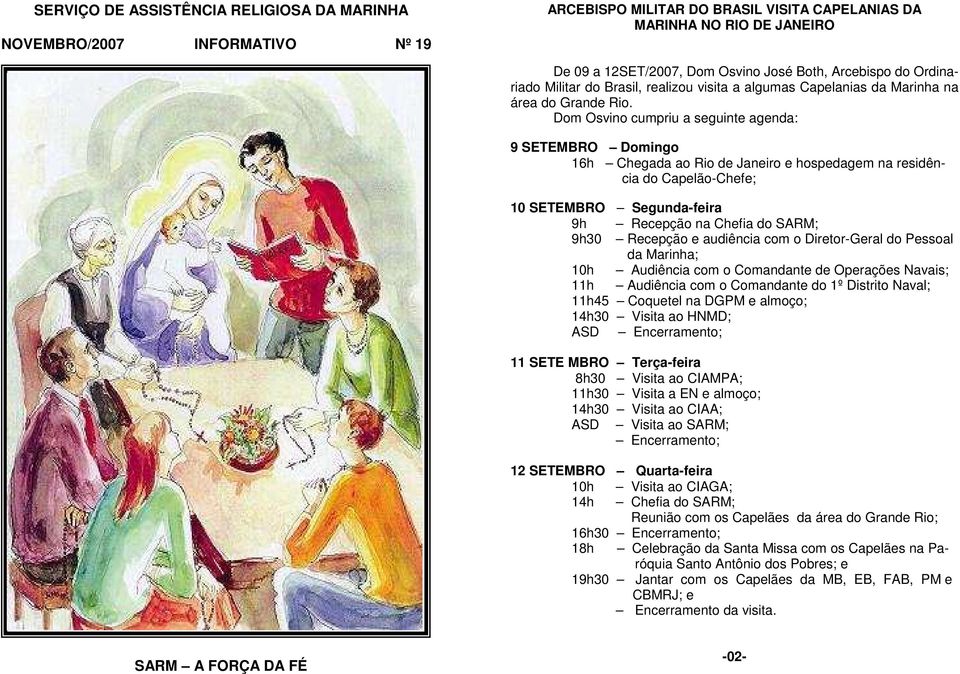 SERVIÇO DE ASSISTÊNCIA RELIGIOSA DA MARINHA

NOVEMBRO/2007 INFORMATIVO Nº 19

SARM – A FORÇA DA FÉ

ARCEBISPO MILITAR DO BRASIL VISITA CAPELANIAS DA MARINHA NO RIO DE JANEIRO

De 09 a 12SET/2007, Dom Osvino José Both, Arcebispo do Ordinariado Militar do Brasil, realizou visita a algumas Capelanias da Marinha na área do Grande Rio.

Dom Osvino cumpriu a seguinte agenda:

9 SETEMBRO – Domingo
16h – Chegada ao Rio de Janeiro e hospedagem na residência do Capelão-Chefe;

10 SETEMBRO – Segunda-feira
9h – Recepção na Chefia do SARM;
9h30 – Recepção e audiência com o Diretor-Geral do Pessoal da Marinha;
10h – Audiência com o Comandante de Operações Navais;
11h – Audiência com o Comandante do 1º Distrito Naval;
11h45 – Coquetel na DGPM e almoço;
14h30 – Visita ao HNMD;
ASD – Encerramento;

11 SETE MBRO – Terça-feira
8h30 – Visita ao CIAMPA;
11h30 – Visita a EN e almoço;
14h30 – Visita ao CIAA;
ASD – Visita ao SARM;
– Encerramento;

12 SETEMBRO – Quarta-feira
10h – Visita ao CIAGA;
14h – Chefia do SARM;
Reunião com os Capelães da área do Grande Rio;
16h30 – Encerramento;
18h – Celebração da Santa Missa com os Capelães na Paróquia Santo Antônio dos Pobres; e
19h30 – Jantar com os Capelães da MB, EB, FAB, PM e CBMRJ; e
– Encerramento da visita.

-02-